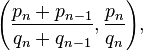 $\left(\frac{p_n + p_{n-1}}{q_n + q_{n-1}}, \frac{p_n}{q_n}\right),$